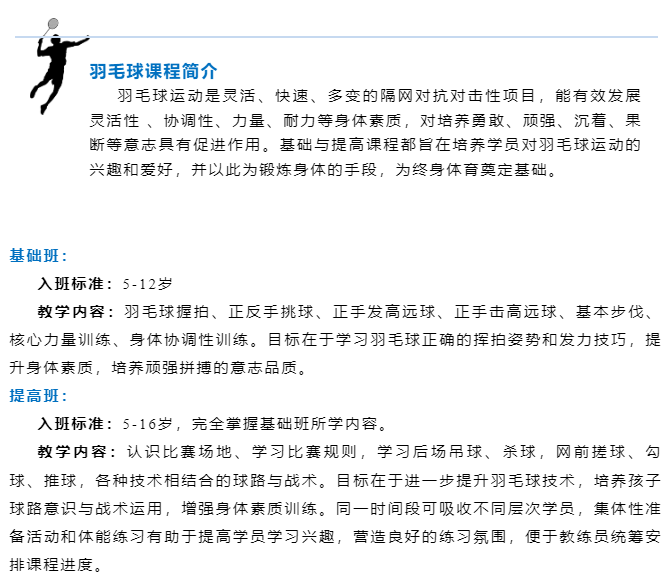 羽毛球课程简介

羽毛球运动是灵活、快速、多变的隔网对抗对击性项目，能有效发展灵活性 、协调性、力量、耐力等身体素质，对培养勇敢、顽强、沉着、果断等意志具有促进作用。基础与提高课程都旨在培养学员对羽毛球运动的兴趣和爱好，并以此为锻炼身体的手段，为终身体育奠定基础。

基础班：

入班标准：5-12岁

教学内容：羽毛球握拍、正反手挑球、正手发高远球、正手击高远球、基本步伐、核心力量训练、身体协调性训练。目标在于学习羽毛球正确的挥拍姿势和发力技巧，提升身体素质，培养顽强拼搏的意志品质。

提高班：

入班标准：5-16岁，完全掌握基础班所学内容。

教学内容：认识比赛场地、学习比赛规则，学习后场吊球、杀球，网前搓球、勾球、推球，各种技术相结合的球路与战术。目标在于进一步提升羽毛球技术，培养孩子球路意识与战术运用，增强身体素质训练。同一时间段可吸收不同层次学员，集体性准备活动和体能练习有助于提高学员学习兴趣，营造良好的练习氛围，便于教练员统筹安排课程进度。